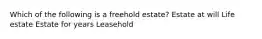 Which of the following is a freehold estate? Estate at will Life estate Estate for years Leasehold